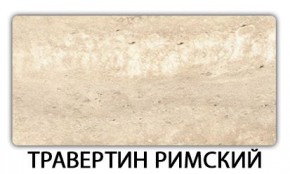 ТРАВЕРТИН РИМСКИЙ